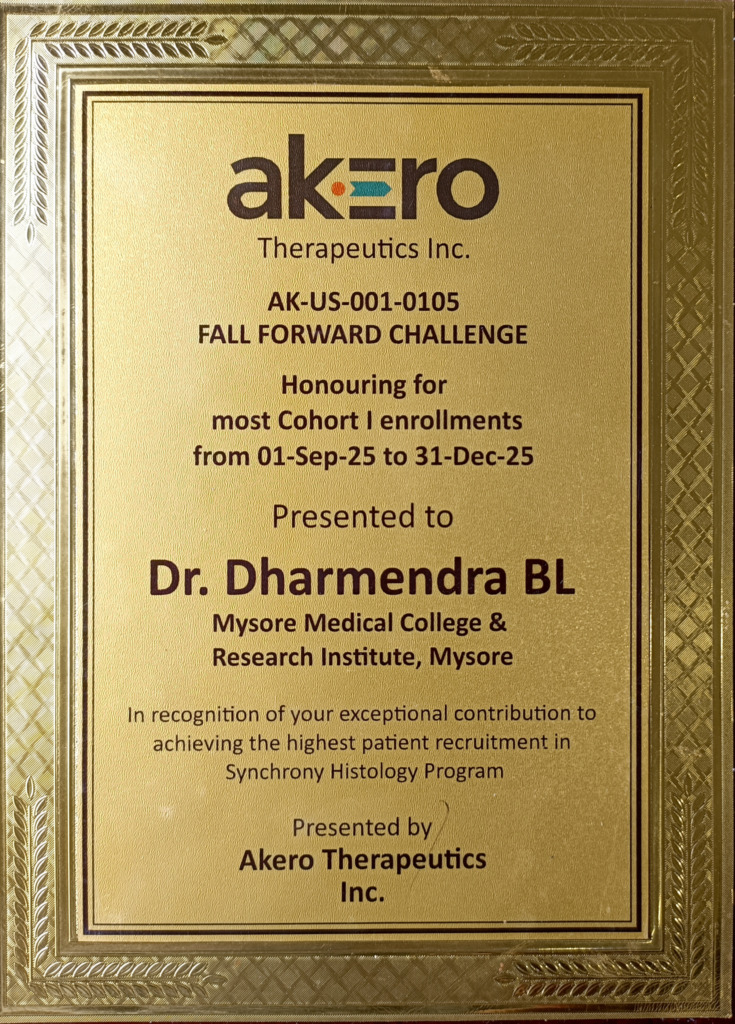 akero
Therapeutics Inc.

AK-US-001-0105
FALL FORWARD CHALLENGE

Honouring for
most Cohort I enrollments
from 01-Sep-25 to 31-Dec-25

Presented to

Dr. Dharmendra BL
Mysore Medical College &
Research Institute, Mysore

In recognition of your exceptional contribution to achieving the highest patient recruitment in Synchrony Histology Program

Presented by
Akero Therapeutics
Inc.